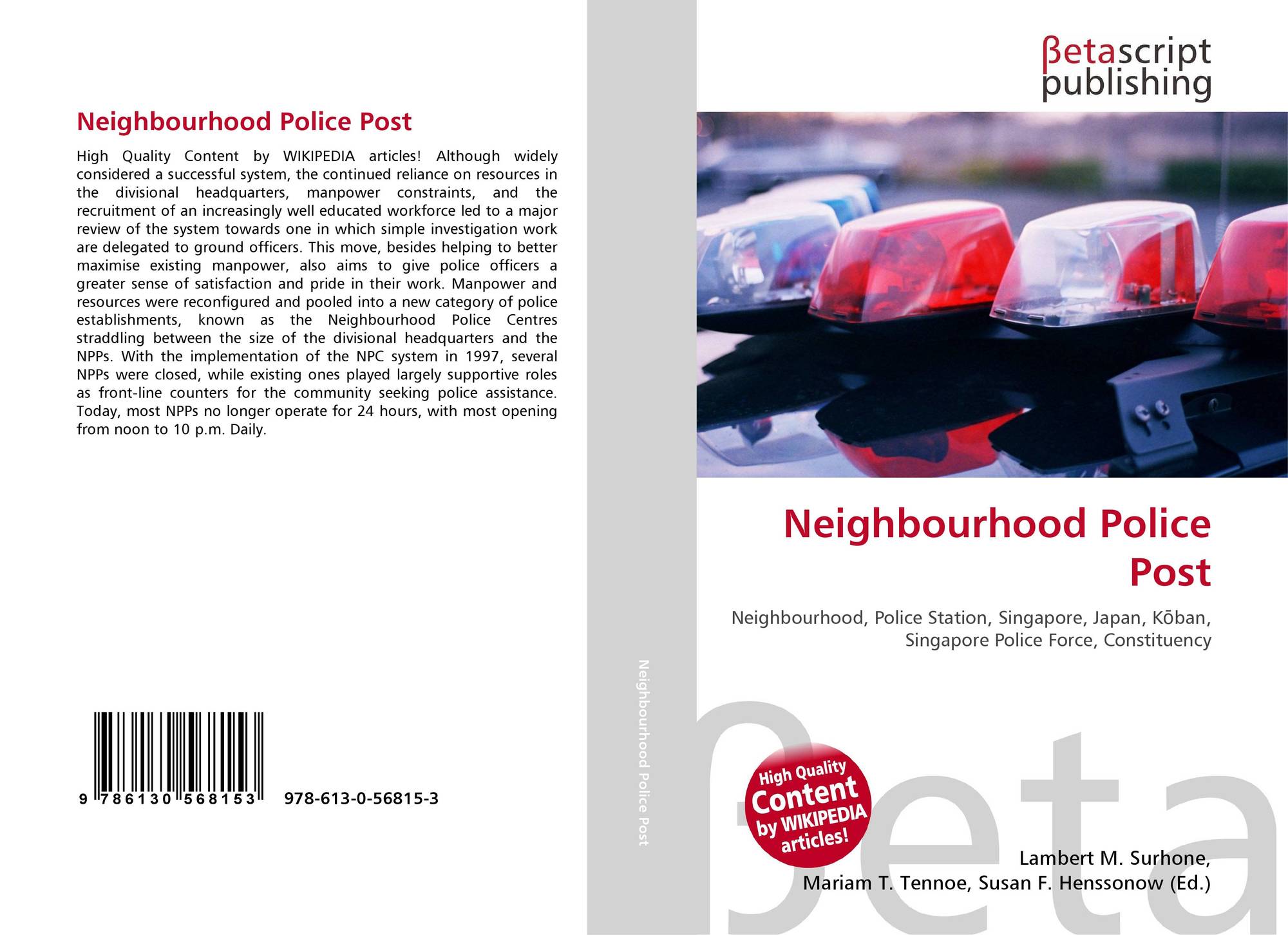 Neighbourhood Police Post

High Quality Content by WIKIPEDIA articles! Although widely considered a successful system, the continued reliance on resources in the divisional headquarters, manpower constraints, and the recruitment of an increasingly well educated workforce led to a major review of the system towards one in which simple investigation work are delegated to ground officers. This move, besides helping to better maximise existing manpower, also aims to give police officers a greater sense of satisfaction and pride in their work. Manpower and resources were reconfigured and pooled into a new category of police establishments, known as the Neighbourhood Police Centres straddling between the size of the divisional headquarters and the NPPs. With the implementation of the NPC system in 1997, several NPPs were closed, while existing ones played largely supportive roles as front-line counters for the community seeking police assistance. Today, most NPPs no longer operate for 24 hours, with most opening from noon to 10 p.m. Daily.

9 786130 568153 978-613-0-56815-3

Neighbourhood Police Post

βetascript
publishing

Neighbourhood Police Post

Neighbourhood, Police Station, Singapore, Japan, Kōban, Singapore Police Force, Constituency

High Quality Content by WIKIPEDIA articles!

Lambert M. Surhone,
Mariam T. Tennoe, Susan F. Henssonow (Ed.)

βeta